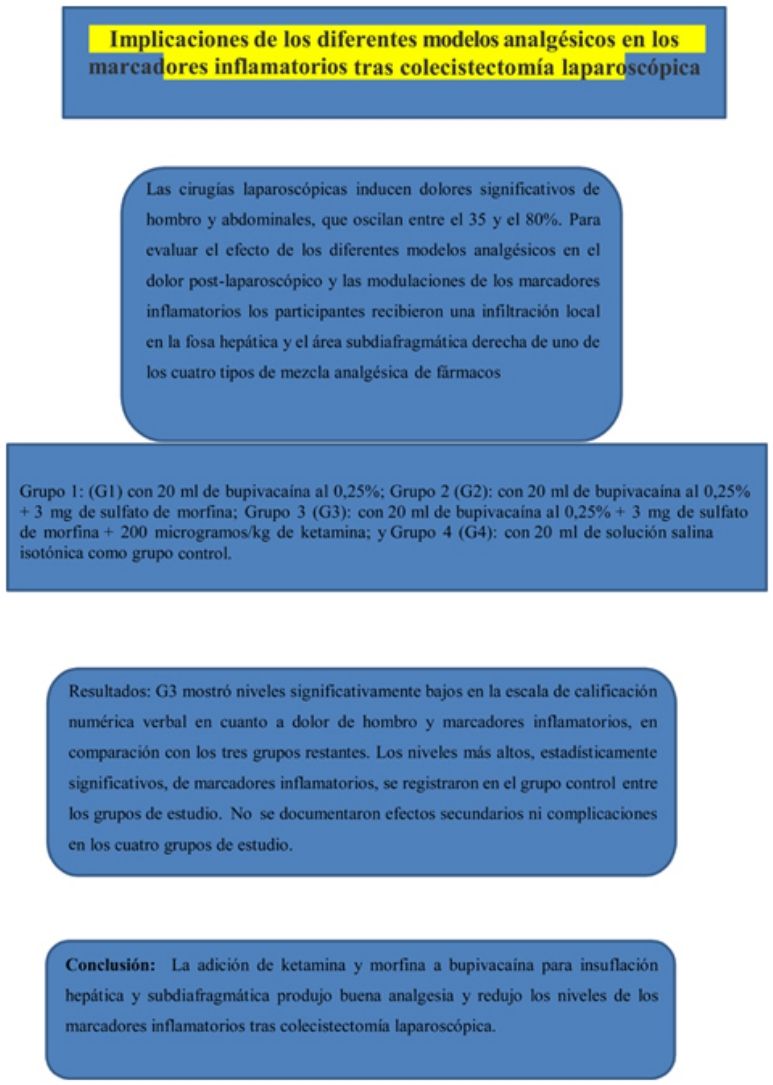 Implicaciones de los diferentes modelos analgésicos en los marcadores inflamatorios tras colecistectomía laparoscópica

Las cirugías laparoscópicas inducen dolores significativos de hombro y abdominales, que oscilan entre el 35 y el 80%. Para evaluar el efecto de los diferentes modelos analgésicos en el dolor post-laparoscópico y las modulaciones de los marcadores inflamatorios los participantes recibieron una infiltración local en la fosa hepática y el área subdiafragmática derecha de uno de los cuatro tipos de mezcla analgésica de fármacos

Grupo 1: (G1) con 20 ml de bupivacaína al 0,25%; Grupo 2 (G2): con 20 ml de bupivacaína al 0,25% + 3 mg de sulfato de morfina; Grupo 3 (G3): con 20 ml de bupivacaína al 0,25% + 3 mg de sulfato de morfina + 200 microgramos/kg de ketamina; y Grupo 4 (G4): con 20 ml de solución salina isotónica como grupo control.

Resultados: G3 mostró niveles significativamente bajos en la escala de calificación numérica verbal en cuanto a dolor de hombro y marcadores inflamatorios, en comparación con los tres grupos restantes. Los niveles más altos, estadísticamente significativos, de marcadores inflamatorios, se registraron en el grupo control entre los grupos de estudio. No se documentaron efectos secundarios ni complicaciones en los cuatro grupos de estudio.

Conclusión: La adición de ketamina y morfina a bupivacaína para insuflación hepática y subdiafragmática produjo buena analgesia y redujo los niveles de los marcadores inflamatorios tras colecistectomía laparoscópica.